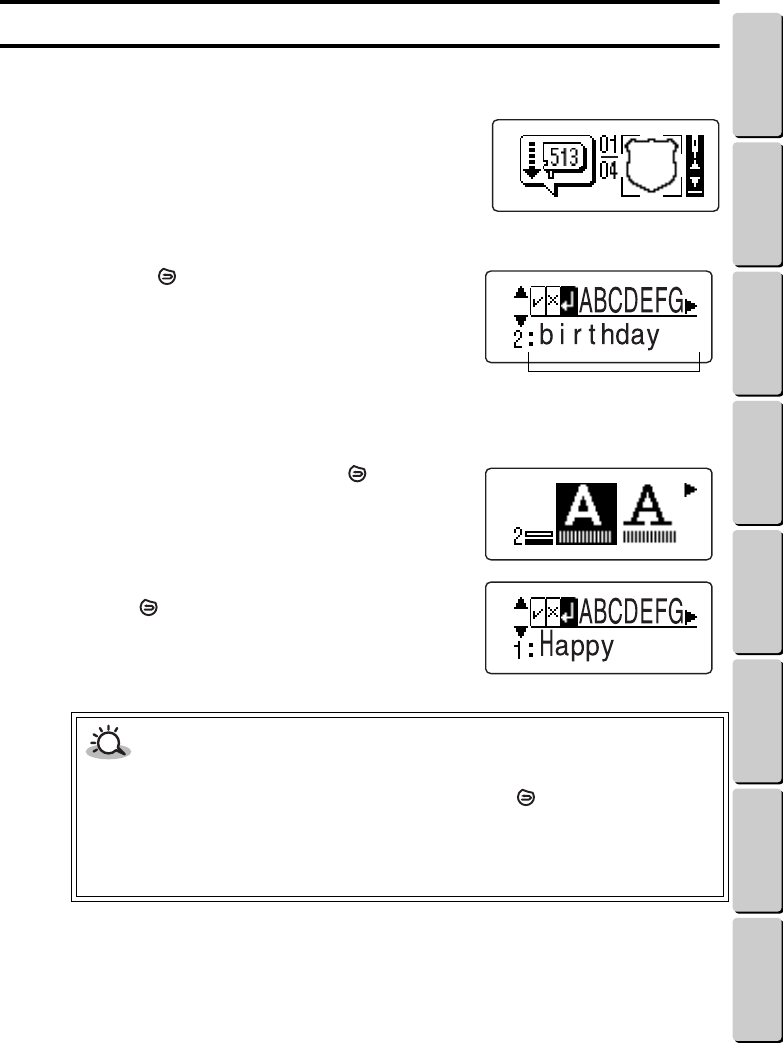 513
01
04

ABCDEFG
2:birthday

2
A A

ABCDEFG
1:Happy